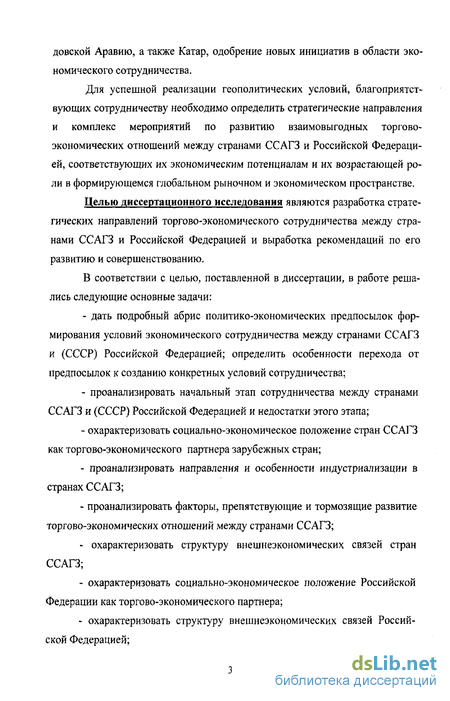 довской Аравию, а также Катар, одобрение новых инициатив в области экономического сотрудничества.

Для успешной реализации геополитических условий, благоприятствующих сотрудничеству необходимо определить стратегические направления и комплекс мероприятий по развитию взаимовыгодных торгово-экономических отношений между странами ССАГЗ и Российской Федерацией, соответствующих их экономическим потенциалам и их возрастающей роли в формирующемся глобальном рыночном и экономическом пространстве.

Целью диссертационного исследования являются разработка стратегических направлений торгово-экономического сотрудничества между странами ССАГЗ и Российской Федерацией и выработка рекомендаций по его развитию и совершенствованию.

В соответствии с целью, поставленной в диссертации, в работе решались следующие основные задачи:

- дать подробный абрис политико-экономических предпосылок формирования условий экономического сотрудничества между странами ССАГЗ и (СССР) Российской Федерацией; определить особенности перехода от предпосылок к созданию конкретных условий сотрудничества;

- проанализировать начальный этап сотрудничества между странами ССАГЗ и (СССР) Российской Федерацией и недостатки этого этапа;

- охарактеризовать социально-экономическое положение стран ССАГЗ как торгово-экономического партнера зарубежных стран;

- проанализировать направления и особенности индустриализации в странах ССАГЗ;

- проанализировать факторы, препятствующие и тормозящие развитие торгово-экономических отношений между странами ССАГЗ;

- охарактеризовать структуру внешнеэкономических связей стран ССАГЗ;

- охарактеризовать социально-экономическое положение Российской Федерации как торгово-экономического партнера;

- охарактеризовать структуру внешнеэкономических связей Российской Федерацией;

3

dsLib.net
библиотека диссертаций